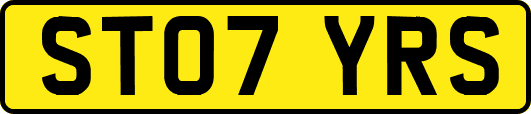 ST07 YRS